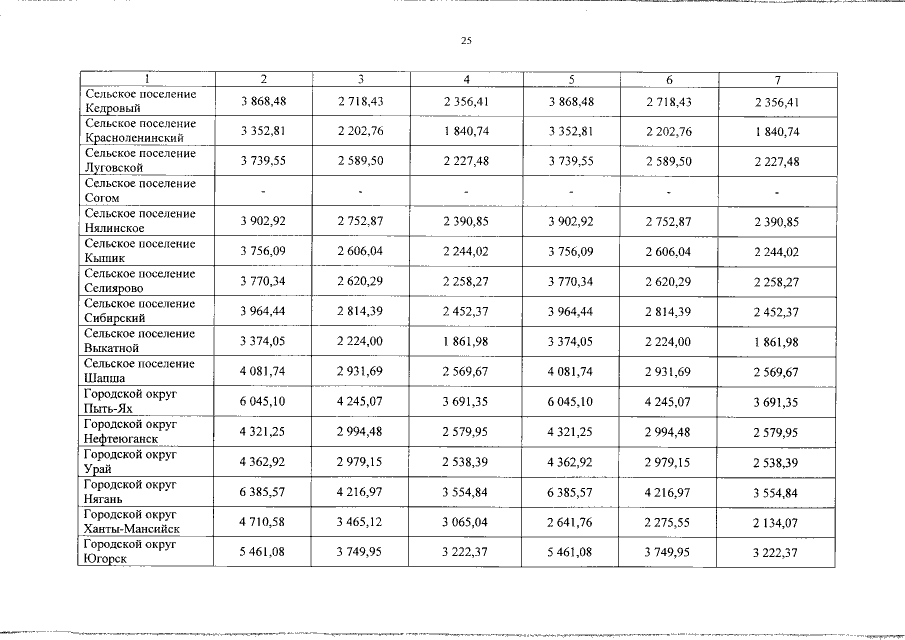 25

| 1 | 2 | 3 | 4 | 5 | 6 | 7 |
|---|---|---|---|---|---|---|
| Сельское поселение Кедровый | 3 868,48 | 2 718,43 | 2 356,41 | 3 868,48 | 2 718,43 | 2 356,41 |
| Сельское поселение Красноленинский | 3 352,81 | 2 202,76 | 1 840,74 | 3 352,81 | 2 202,76 | 1 840,74 |
| Сельское поселение Луговской | 3 739,55 | 2 589,50 | 2 227,48 | 3 739,55 | 2 589,50 | 2 227,48 |
| Сельское поселение Согом | - | - | - | - | - | - |
| Сельское поселение Нялинское | 3 902,92 | 2 752,87 | 2 390,85 | 3 902,92 | 2 752,87 | 2 390,85 |
| Сельское поселение Кышик | 3 756,09 | 2 606,04 | 2 244,02 | 3 756,09 | 2 606,04 | 2 244,02 |
| Сельское поселение Селиярово | 3 770,34 | 2 620,29 | 2 258,27 | 3 770,34 | 2 620,29 | 2 258,27 |
| Сельское поселение Сибирский | 3 964,44 | 2 814,39 | 2 452,37 | 3 964,44 | 2 814,39 | 2 452,37 |
| Сельское поселение Выкатной | 3 374,05 | 2 224,00 | 1 861,98 | 3 374,05 | 2 224,00 | 1 861,98 |
| Сельское поселение Шапша | 4 081,74 | 2 931,69 | 2 569,67 | 4 081,74 | 2 931,69 | 2 569,67 |
| Городской округ Пыть-Ях | 6 045,10 | 4 245,07 | 3 691,35 | 6 045,10 | 4 245,07 | 3 691,35 |
| Городской округ Нефтеюганск | 4 321,25 | 2 994,48 | 2 579,95 | 4 321,25 | 2 994,48 | 2 579,95 |
| Городской округ Урай | 4 362,92 | 2 979,15 | 2 538,39 | 4 362,92 | 2 979,15 | 2 538,39 |
| Городской округ Нягань | 6 385,57 | 4 216,97 | 3 554,84 | 6 385,57 | 4 216,97 | 3 554,84 |
| Городской округ Ханты-Мансийск | 4 710,58 | 3 465,12 | 3 065,04 | 2 641,76 | 2 275,55 | 2 134,07 |
| Городской округ Югорск | 5 461,08 | 3 749,95 | 3 222,37 | 5 461,08 | 3 749,95 | 3 222,37 |